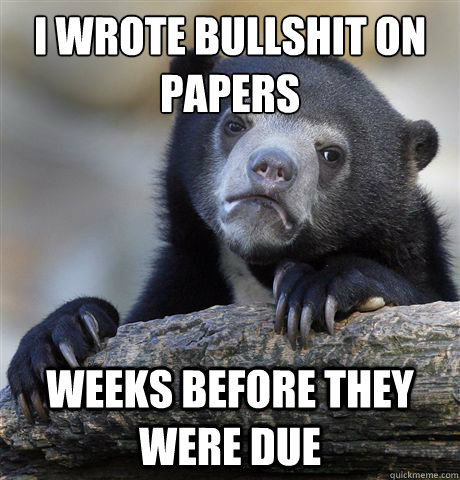 I WROTE BULLSHIT ON PAPERS

WEEKS BEFORE THEY WERE DUE

quickmeme.com